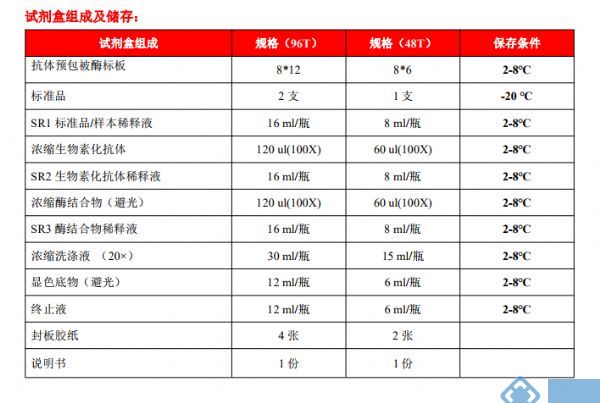 试剂盒组成及储存：

| 试剂盒组成 | 规格（96T） | 规格（48T） | 保存条件 |
|---|---|---|---|
| 抗体预包被酶标板 | 8*12 | 8*6 | 2-8°C |
| 标准品 | 2 支 | 1 支 | -20 °C |
| SR1 标准品/样本稀释液 | 16 ml/瓶 | 8 ml/瓶 | 2-8°C |
| 浓缩生物素化抗体 | 120 ul(100X) | 60 ul(100X) | 2-8°C |
| SR2 生物素化抗体稀释液 | 16 ml/瓶 | 8 ml/瓶 | 2-8°C |
| 浓缩酶结合物（避光） | 120 ul(100X) | 60 ul(100X) | 2-8°C |
| SR3 酶结合物稀释液 | 16 ml/瓶 | 8 ml/瓶 | 2-8°C |
| 浓缩洗涤液 （20×） | 30 ml/瓶 | 15 ml/瓶 | 2-8°C |
| 显色底物（避光） | 12 ml/瓶 | 6 ml/瓶 | 2-8°C |
| 终止液 | 12 ml/瓶 | 6 ml/瓶 | 2-8°C |
| 封板胶纸 | 4 张 | 2 张 | |
| 说明书 | 1 份 | 1 份 | |